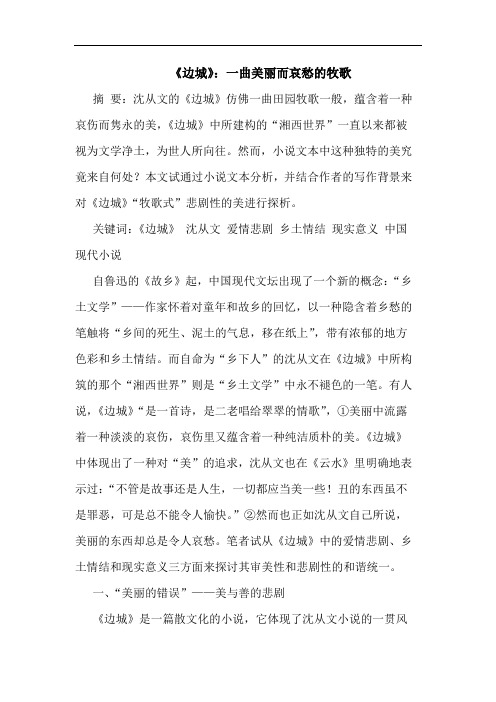 《边城》：一曲美丽而哀愁的牧歌

摘 要：沈从文的《边城》仿佛一曲田园牧歌一般，蕴含着一种哀伤而隽永的美，《边城》中所建构的“湘西世界”一直以来都被视为文学净土，为世人所向往。然而，小说文本中这种独特的美究竟来自何处？本文试通过小说文本分析，并结合作者的写作背景来对《边城》“牧歌式”悲剧性的美进行探析。

关键词：《边城》 沈从文 爱情悲剧 乡土情结 现实意义 中国现代小说

自鲁迅的《故乡》起，中国现代文坛出现了一个新的概念：“乡土文学”——作家怀着对童年和故乡的回忆，以一种隐含着乡愁的笔触将“乡间的死生、泥土的气息，移在纸上”，带有浓郁的地方色彩和乡土情结。而自命为“乡下人”的沈从文在《边城》中所构筑的那个“湘西世界”则是“乡土文学”中永不褪色的一笔。有人说，《边城》“是一首诗，是二老唱给翠翠的情歌”，①美丽中流露着一种淡淡的哀伤，哀伤里又蕴含着一种纯洁质朴的美。《边城》中体现出了一种对“美”的追求，沈从文也在《云水》里明确地表示过：“不管是故事还是人生，一切都应当美一些！丑的东西虽不是罪恶，可是总不能令人愉快。”②然而也正如沈从文自己所说，美丽的东西却总是令人哀愁。笔者试从《边城》中的爱情悲剧、乡土情结和现实意义三方面来探讨其审美性和悲剧性的和谐统一。

一、“美丽的错误”——美与善的悲剧

《边城》是一篇散文化的小说，它体现了沈从文小说的一贯风